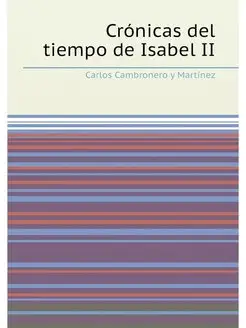 Crónicas del tiempo de Isabel II

Carlos Cambronero y Martínez